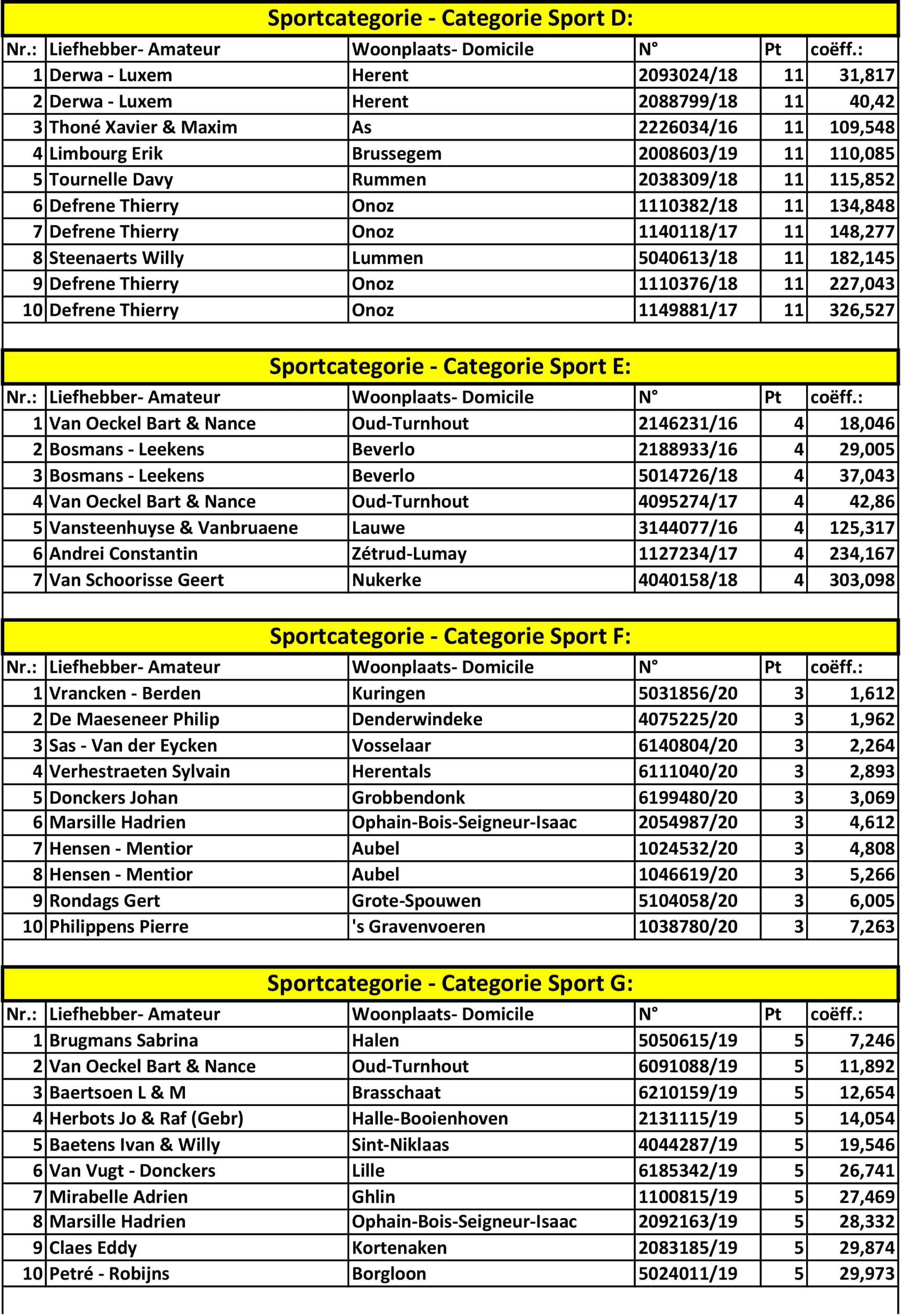 Sportcategorie - Categorie Sport D:

| Nr.: | Liefhebber- Amateur | Woonplaats- Domicile | N° | Pt | coëff.: |
|---|---|---|---|---|---|
| 1 | Derwa - Luxem | Herent | 2093024/18 | 11 | 31,817 |
| 2 | Derwa - Luxem | Herent | 2088799/18 | 11 | 40,42 |
| 3 | Thoné Xavier & Maxim | As | 2226034/16 | 11 | 109,548 |
| 4 | Limbourg Erik | Brussegem | 2008603/19 | 11 | 110,085 |
| 5 | Tournelle Davy | Rummen | 2038309/18 | 11 | 115,852 |
| 6 | Defrene Thierry | Onoz | 1110382/18 | 11 | 134,848 |
| 7 | Defrene Thierry | Onoz | 1140118/17 | 11 | 148,277 |
| 8 | Steenaerts Willy | Lummen | 5040613/18 | 11 | 182,145 |
| 9 | Defrene Thierry | Onoz | 1110376/18 | 11 | 227,043 |
| 10 | Defrene Thierry | Onoz | 1149881/17 | 11 | 326,527 |

Sportcategorie - Categorie Sport E:

| Nr.: | Liefhebber- Amateur | Woonplaats- Domicile | N° | Pt | coëff.: |
|---|---|---|---|---|---|
| 1 | Van Oeckel Bart & Nance | Oud-Turnhout | 2146231/16 | 4 | 18,046 |
| 2 | Bosmans - Leekens | Beverlo | 2188933/16 | 4 | 29,005 |
| 3 | Bosmans - Leekens | Beverlo | 5014726/18 | 4 | 37,043 |
| 4 | Van Oeckel Bart & Nance | Oud-Turnhout | 4095274/17 | 4 | 42,86 |
| 5 | Vansteenhuyse & Vanbruaene | Lauwe | 3144077/16 | 4 | 125,317 |
| 6 | Andrei Constantin | Zétrud-Lumay | 1127234/17 | 4 | 234,167 |
| 7 | Van Schoorisse Geert | Nukerke | 4040158/18 | 4 | 303,098 |

Sportcategorie - Categorie Sport F:

| Nr.: | Liefhebber- Amateur | Woonplaats- Domicile | N° | Pt | coëff.: |
|---|---|---|---|---|---|
| 1 | Vrancken - Berden | Kuringen | 5031856/20 | 3 | 1,612 |
| 2 | De Maeseneer Philip | Denderwindeke | 4075225/20 | 3 | 1,962 |
| 3 | Sas - Van der Eycken | Vosselaar | 6140804/20 | 3 | 2,264 |
| 4 | Verhestraeten Sylvain | Herentals | 6111040/20 | 3 | 2,893 |
| 5 | Donckers Johan | Grobbendonk | 6199480/20 | 3 | 3,069 |
| 6 | Marsille Hadrien | Ophain-Bois-Seigneur-Isaac | 2054987/20 | 3 | 4,612 |
| 7 | Hensen - Mentior | Aubel | 1024532/20 | 3 | 4,808 |
| 8 | Hensen - Mentior | Aubel | 1046619/20 | 3 | 5,266 |
| 9 | Rondags Gert | Grote-Spouwen | 5104058/20 | 3 | 6,005 |
| 10 | Philippens Pierre | 's Gravenvoeren | 1038780/20 | 3 | 7,263 |

Sportcategorie - Categorie Sport G:

| Nr.: | Liefhebber- Amateur | Woonplaats- Domicile | N° | Pt | coëff.: |
|---|---|---|---|---|---|
| 1 | Brugmans Sabrina | Halen | 5050615/19 | 5 | 7,246 |
| 2 | Van Oeckel Bart & Nance | Oud-Turnhout | 6091088/19 | 5 | 11,892 |
| 3 | Baertsoen L & M | Brasschaat | 6210159/19 | 5 | 12,654 |
| 4 | Herbots Jo & Raf (Gebr) | Halle-Booienhoven | 2131115/19 | 5 | 14,054 |
| 5 | Baetens Ivan & Willy | Sint-Niklaas | 4044287/19 | 5 | 19,546 |
| 6 | Van Vugt - Donckers | Lille | 6185342/19 | 5 | 26,741 |
| 7 | Mirabelle Adrien | Ghlin | 1100815/19 | 5 | 27,469 |
| 8 | Marsille Hadrien | Ophain-Bois-Seigneur-Isaac | 2092163/19 | 5 | 28,332 |
| 9 | Claes Eddy | Kortenaken | 2083185/19 | 5 | 29,874 |
| 10 | Petré - Robijns | Borgloon | 5024011/19 | 5 | 29,973 |